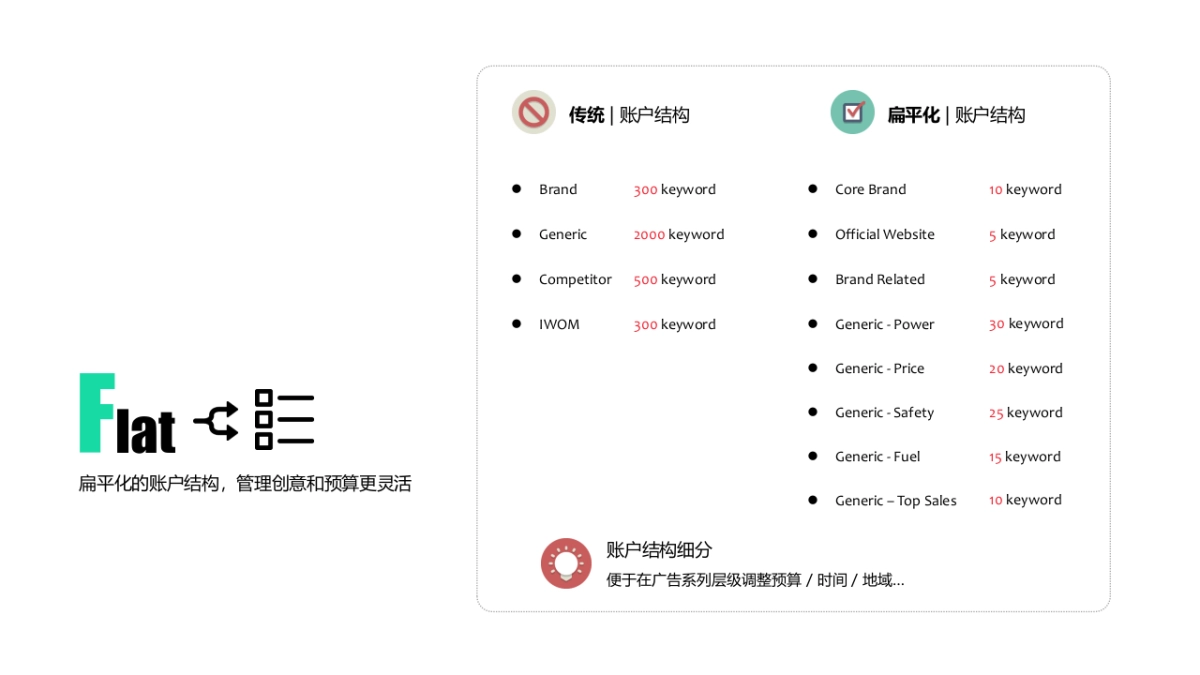 Flat

扁平化的账户结构，管理创意和预算更灵活

传统 | 账户结构

- Brand 300 keyword
- Generic 2000 keyword
- Competitor 500 keyword
- IWOM 300 keyword

扁平化 | 账户结构

- Core Brand 10 keyword
- Official Website 5 keyword
- Brand Related 5 keyword
- Generic - Power 30 keyword
- Generic - Price 20 keyword
- Generic - Safety 25 keyword
- Generic - Fuel 15 keyword
- Generic – Top Sales 10 keyword

账户结构细分
便于在广告系列层级调整预算 / 时间 / 地域...